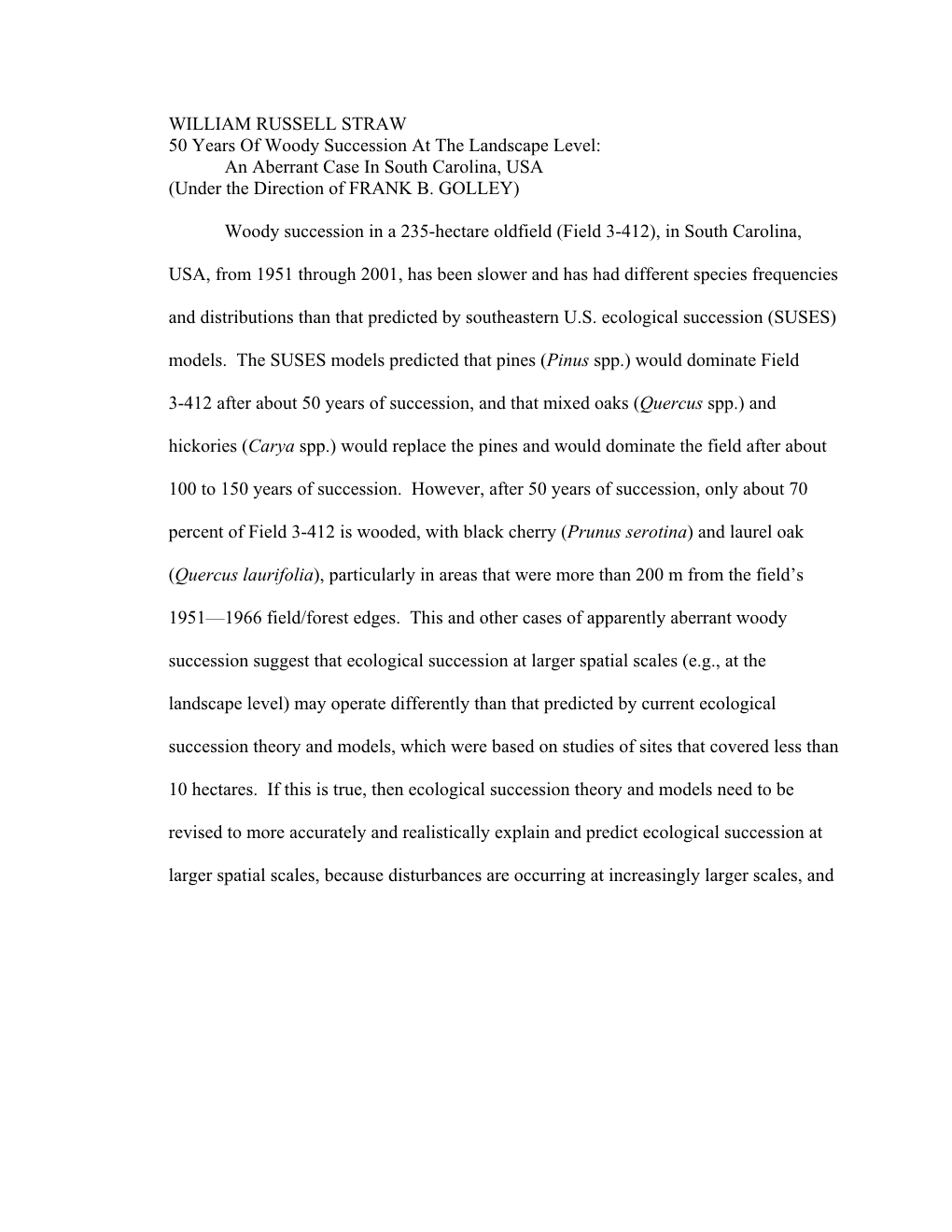 WILLIAM RUSSELL STRAW
50 Years Of Woody Succession At The Landscape Level:
An Aberrant Case In South Carolina, USA
(Under the Direction of FRANK B. GOLLEY)

Woody succession in a 235-hectare oldfield (Field 3-412), in South Carolina, USA, from 1951 through 2001, has been slower and has had different species frequencies and distributions than that predicted by southeastern U.S. ecological succession (SUSES) models. The SUSES models predicted that pines (Pinus spp.) would dominate Field 3-412 after about 50 years of succession, and that mixed oaks (Quercus spp.) and hickories (Carya spp.) would replace the pines and would dominate the field after about 100 to 150 years of succession. However, after 50 years of succession, only about 70 percent of Field 3-412 is wooded, with black cherry (Prunus serotina) and laurel oak (Quercus laurifolia), particularly in areas that were more than 200 m from the field's 1951—1966 field/forest edges. This and other cases of apparently aberrant woody succession suggest that ecological succession at larger spatial scales (e.g., at the landscape level) may operate differently than that predicted by current ecological succession theory and models, which were based on studies of sites that covered less than 10 hectares. If this is true, then ecological succession theory and models need to be revised to more accurately and realistically explain and predict ecological succession at larger spatial scales, because disturbances are occurring at increasingly larger scales, and